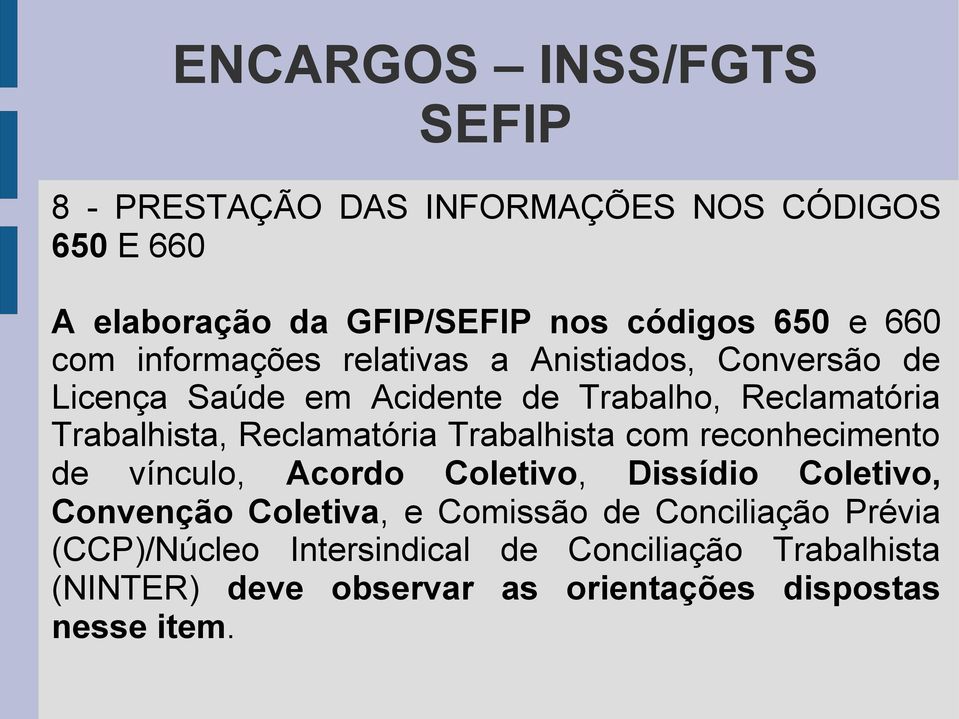 ENCARGOS – INSS/FGTS
SEFIP

8 - PRESTAÇÃO DAS INFORMAÇÕES NOS CÓDIGOS 650 E 660

A elaboração da GFIP/SEFIP nos códigos 650 e 660 com informações relativas a Anistiados, Conversão de Licença Saúde em Acidente de Trabalho, Reclamatória Trabalhista, Reclamatória Trabalhista com reconhecimento de vínculo, Acordo Coletivo, Dissídio Coletivo, Convenção Coletiva, e Comissão de Conciliação Prévia (CCP)/Núcleo Intersindical de Conciliação Trabalhista (NINTER) deve observar as orientações dispostas nesse item.